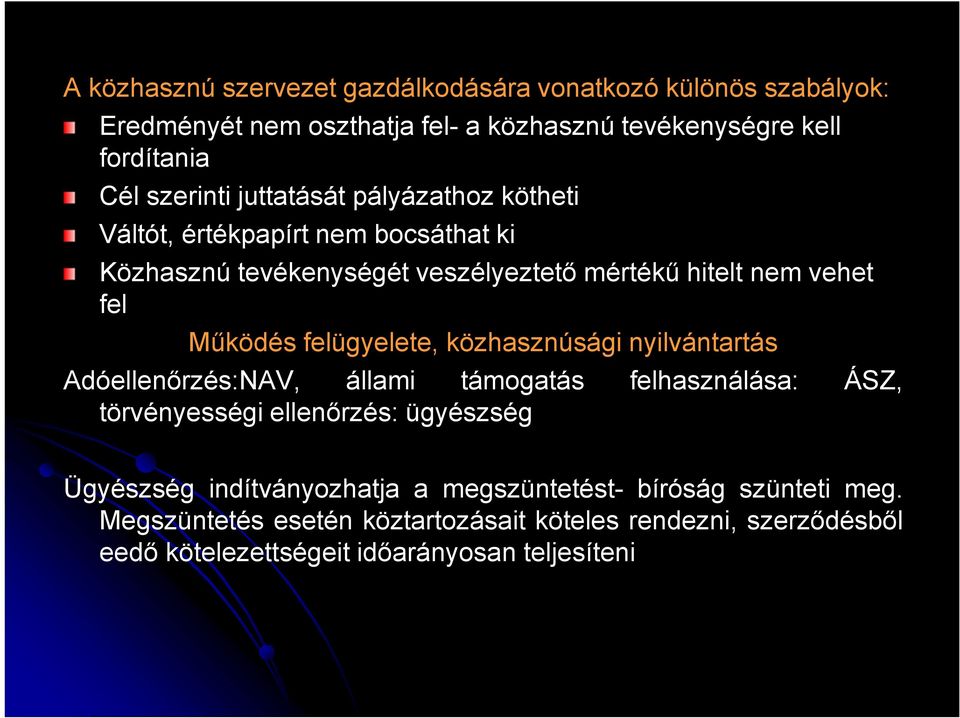 A közhasznú szervezet gazdálkodására vonatkozó különös szabályok:

Eredményét nem oszthatja fel- a közhasznú tevékenységre kell fordítania

Cél szerinti juttatását pályázathoz kötheti

Váltót, értékpapírt nem bocsáthat ki

Közhasznú tevékenységét veszélyeztető mértékű hitelt nem vehet fel

Működés felügyelete, közhasznúsági nyilvántartás

Adóellenőrzés:NAV, állami támogatás felhasználása: ÁSZ, törvényességi ellenőrzés: ügyészség

Ügyészség indítványozhatja a megszüntetést- bíróság szünteti meg. Megszüntetés esetén köztartozásait köteles rendezni, szerződésből eedő kötelezettségeit időarányosan teljesíteni